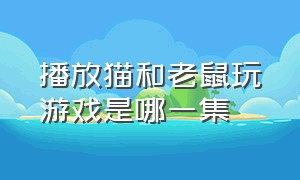 播放猫和老鼠玩游戏是哪一集